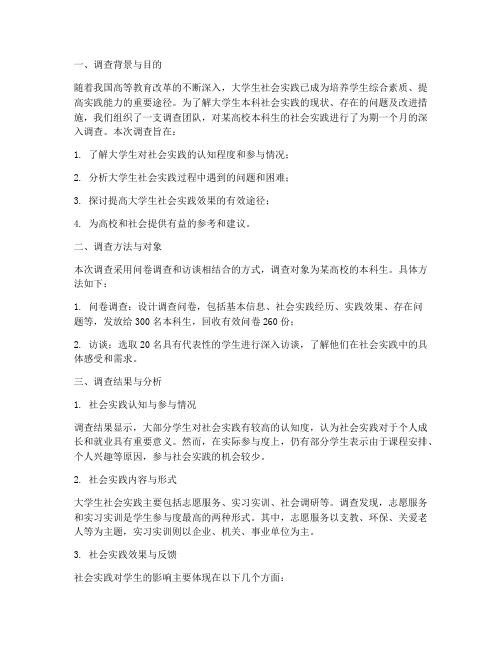 一、调查背景与目的

随着我国高等教育改革的不断深入，大学生社会实践已成为培养学生综合素质、提高实践能力的重要途径。为了解大学生本科社会实践的现状、存在的问题及改进措施，我们组织了一支调查团队，对某高校本科生的社会实践进行了为期一个月的深入调查。本次调查旨在：

1. 了解大学生对社会实践的认知程度和参与情况；

2. 分析大学生社会实践过程中遇到的问题和困难；

3. 探讨提高大学生社会实践效果的有效途径；

4. 为高校和社会提供有益的参考和建议。

二、调查方法与对象

本次调查采用问卷调查和访谈相结合的方式，调查对象为某高校的本科生。具体方法如下：

1. 问卷调查：设计调查问卷，包括基本信息、社会实践经历、实践效果、存在问题等，发放给 300 名本科生，回收有效问卷 260 份；

2. 访谈：选取 20 名具有代表性的学生进行深入访谈，了解他们在社会实践中的具体感受和需求。

三、调查结果与分析

1. 社会实践认知与参与情况

调查结果显示，大部分学生对社会实践有较高的认知度，认为社会实践对于个人成长和就业具有重要意义。然而，在实际参与度上，仍有部分学生表示由于课程安排、个人兴趣等原因，参与社会实践的机会较少。

2. 社会实践内容与形式

大学生社会实践主要包括志愿服务、实习实训、社会调研等。调查发现，志愿服务和实习实训是学生参与度最高的两种形式。其中，志愿服务以支教、环保、关爱老人等为主题，实习实训则以企业、机关、事业单位为主。

3. 社会实践效果与反馈

社会实践对学生的影响主要体现在以下几个方面：